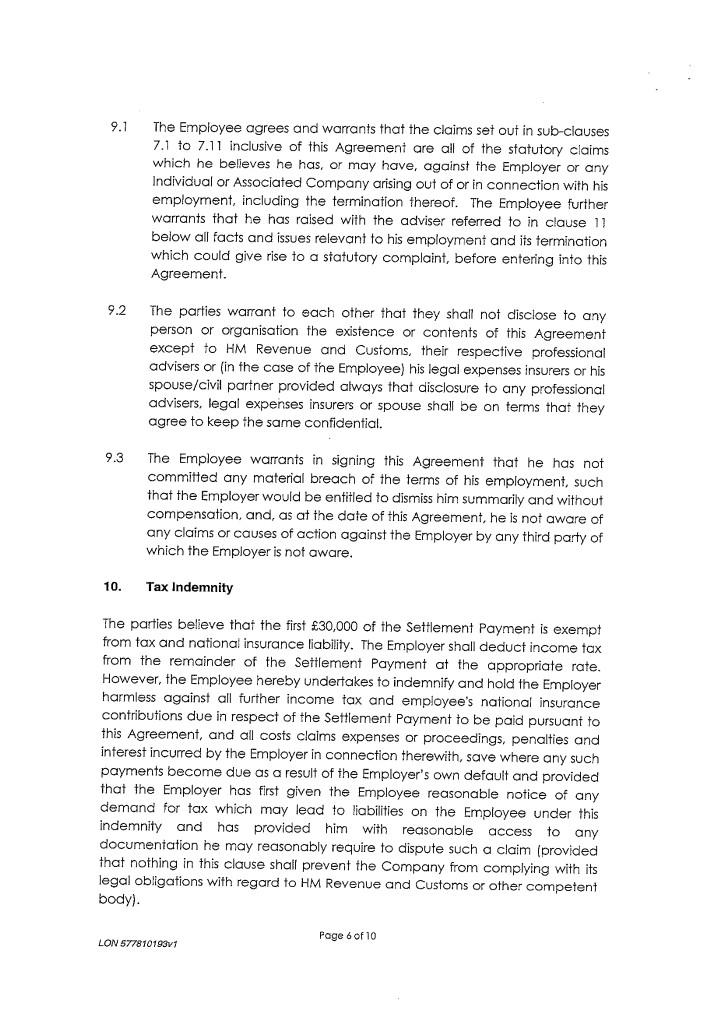 9.1 The Employee agrees and warrants that the claims set out in sub-clauses 7.1 to 7.11 inclusive of this Agreement are all of the statutory claims which he believes he has, or may have, against the Employer or any Individual or Associated Company arising out of or in connection with his employment, including the termination thereof. The Employee further warrants that he has raised with the adviser referred to in clause 11 below all facts and issues relevant to his employment and its termination which could give rise to a statutory complaint, before entering into this Agreement.

9.2 The parties warrant to each other that they shall not disclose to any person or organisation the existence or contents of this Agreement except to HM Revenue and Customs, their respective professional advisers or (in the case of the Employee) his legal expenses insurers or his spouse/civil partner provided always that disclosure to any professional advisers, legal expenses insurers or spouse shall be on terms that they agree to keep the same confidential.

9.3 The Employee warrants in signing this Agreement that he has not committed any material breach of the terms of his employment, such that the Employer would be entitled to dismiss him summarily and without compensation, and, as at the date of this Agreement, he is not aware of any claims or causes of action against the Employer by any third party of which the Employer is not aware.

10. Tax Indemnity

The parties believe that the first £30,000 of the Settlement Payment is exempt from tax and national insurance liability. The Employer shall deduct income tax from the remainder of the Settlement Payment at the appropriate rate. However, the Employee hereby undertakes to indemnify and hold the Employer harmless against all further income tax and employee's national insurance contributions due in respect of the Settlement Payment to be paid pursuant to this Agreement, and all costs claims expenses or proceedings, penalties and interest incurred by the Employer in connection therewith, save where any such payments become due as a result of the Employer's own default and provided that the Employer has first given the Employee reasonable notice of any demand for tax which may lead to liabilities on the Employee under this indemnity and has provided him with reasonable access to any documentation he may reasonably require to dispute such a claim (provided that nothing in this clause shall prevent the Company from complying with its legal obligations with regard to HM Revenue and Customs or other competent body).

Page 6 of 10

LON 577810193v1